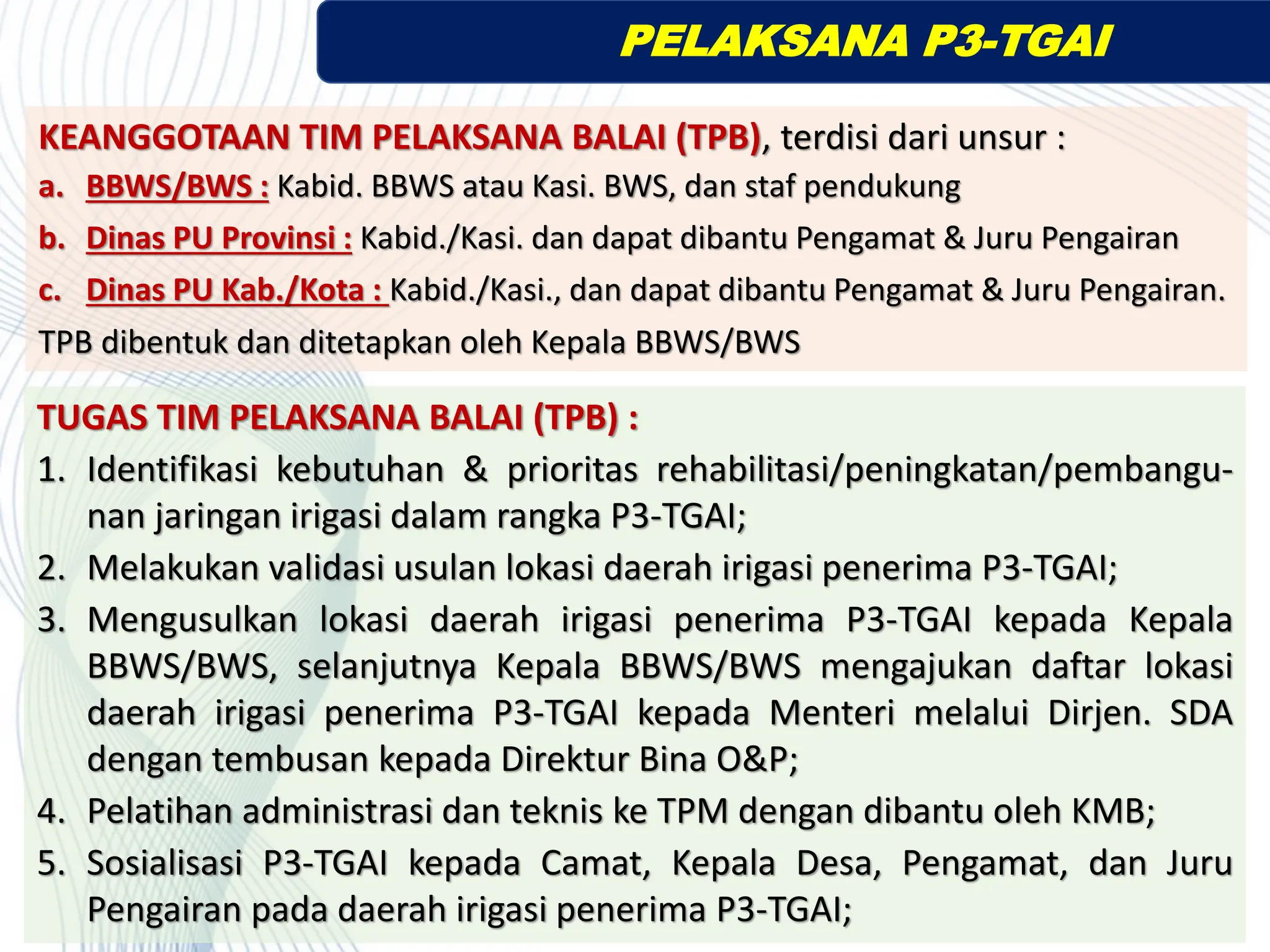 PELAKSANA P3-TGAI

KEANGGOTAAN TIM PELAKSANA BALAI (TPB), terdisi dari unsur :
a. BBWS/BWS : Kabid. BBWS atau Kasi. BWS, dan staf pendukung
b. Dinas PU Provinsi : Kabid./Kasi. dan dapat dibantu Pengamat & Juru Pengairan
c. Dinas PU Kab./Kota : Kabid./Kasi., dan dapat dibantu Pengamat & Juru Pengairan.
TPB dibentuk dan ditetapkan oleh Kepala BBWS/BWS

TUGAS TIM PELAKSANA BALAI (TPB) :
1. Identifikasi kebutuhan & prioritas rehabilitasi/peningkatan/pembangunan jaringan irigasi dalam rangka P3-TGAI;
2. Melakukan validasi usulan lokasi daerah irigasi penerima P3-TGAI;
3. Mengusulkan lokasi daerah irigasi penerima P3-TGAI kepada Kepala BBWS/BWS, selanjutnya Kepala BBWS/BWS mengajukan daftar lokasi daerah irigasi penerima P3-TGAI kepada Menteri melalui Dirjen. SDA dengan tembusan kepada Direktur Bina O&P;
4. Pelatihan administrasi dan teknis ke TPM dengan dibantu oleh KMB;
5. Sosialisasi P3-TGAI kepada Camat, Kepala Desa, Pengamat, dan Juru Pengairan pada daerah irigasi penerima P3-TGAI;